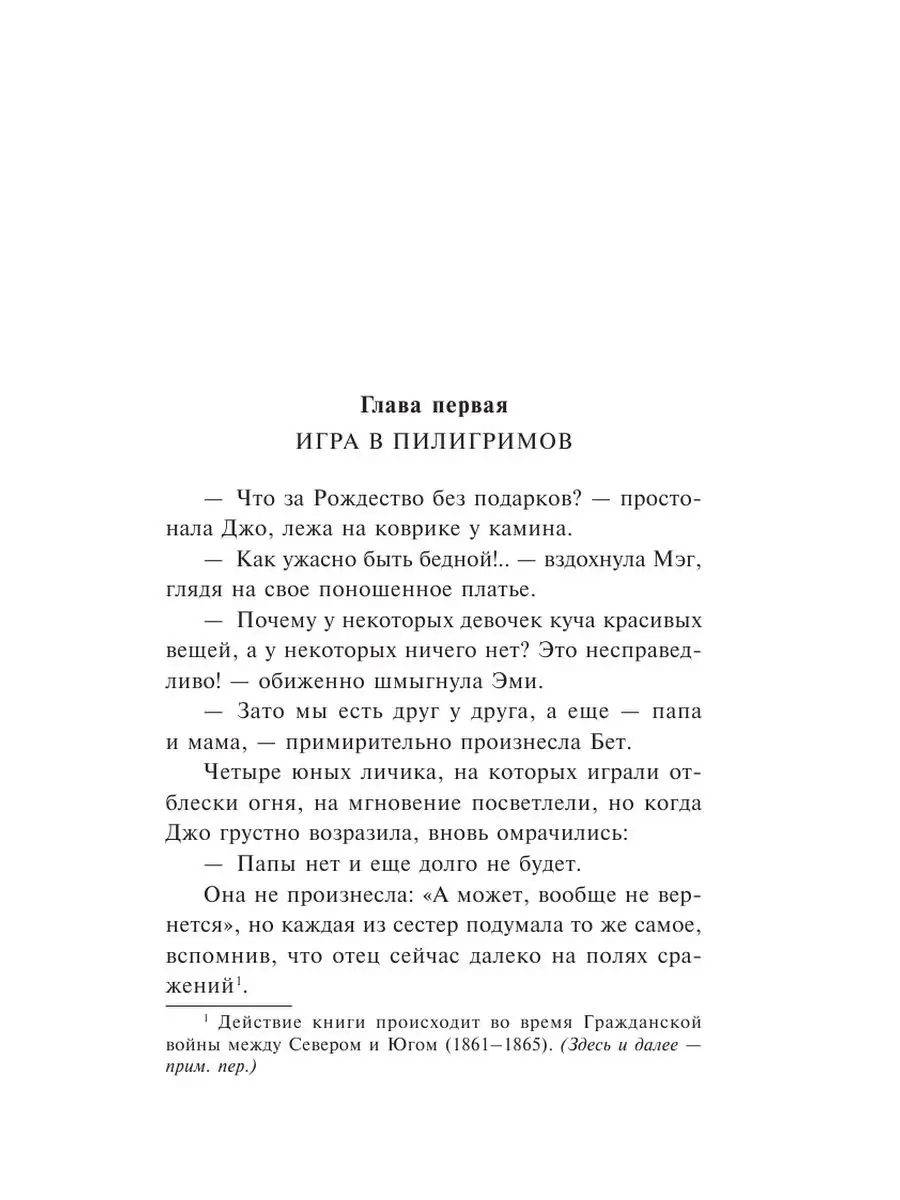 Глава первая
ИГРА В ПИЛИГРИМОВ

— Что за Рождество без подарков? — простонала Джо, лежа на коврике у камина.

— Как ужасно быть бедной!.. — вздохнула Мэг, глядя на свое поношенное платье.

— Почему у некоторых девочек куча красивых вещей, а у некоторых ничего нет? Это несправедливо! — обиженно шмыгнула Эми.

— Зато мы есть друг у друга, а еще — папа и мама, — примирительно произнесла Бет.

Четыре юных личика, на которых играли отблески огня, на мгновение посветлели, но когда Джо грустно возразила, вновь омрачились:

— Папы нет и еще долго не будет.

Она не произнесла: «А может, вообще не вернется», но каждая из сестер подумала то же самое, вспомнив, что отец сейчас далеко на полях сражений$^1$.

$^1$ Действие книги происходит во время Гражданской войны между Севером и Югом (1861–1865). (Здесь и далее — прим. пер.)